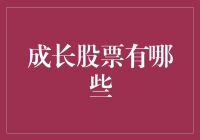 成长股票有哪些